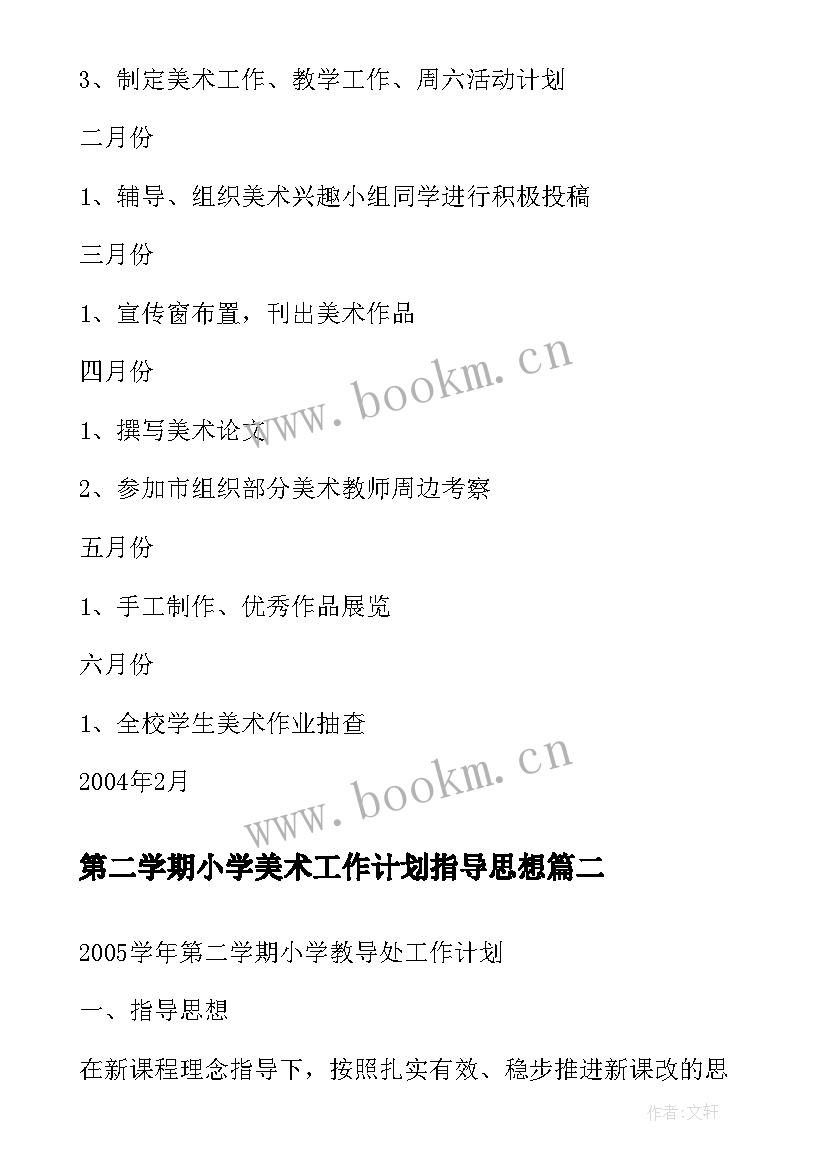 3、制定美术工作、教学工作、周六活动计划

二月份

1、辅导、组织美术兴趣小组同学进行积极投稿

三月份

1、宣传窗布置，刊出美术作品

四月份

1、撰写美术论文

2、参加市组织部分美术教师周边考察

五月份

1、手工制作、优秀作品展览

六月份

1、全校学生美术作业抽查

2004年2月

www.bookm.cn

www.bookm.cn

第二学期小学美术工作计划指导思想篇二

2005学年第二学期小学教导处工作计划

一、指导思想

在新课程理念指导下，按照扎实有效、稳步推进新课改的思

作者:文轩